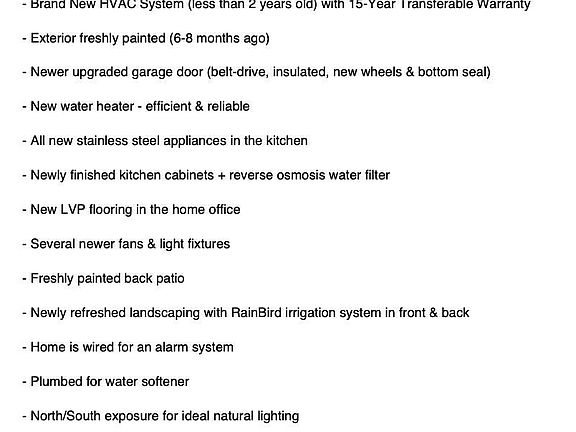 - Brand New HVAC System (less than 2 years old) with 15-Year Transferable Warranty

- Exterior freshly painted (6-8 months ago)

- Newer upgraded garage door (belt-drive, insulated, new wheels & bottom seal)

- New water heater - efficient & reliable

- All new stainless steel appliances in the kitchen

- Newly finished kitchen cabinets + reverse osmosis water filter

- New LVP flooring in the home office

- Several newer fans & light fixtures

- Freshly painted back patio

- Newly refreshed landscaping with RainBird irrigation system in front & back

- Home is wired for an alarm system

- Plumbed for water softener

- North/South exposure for ideal natural lighting